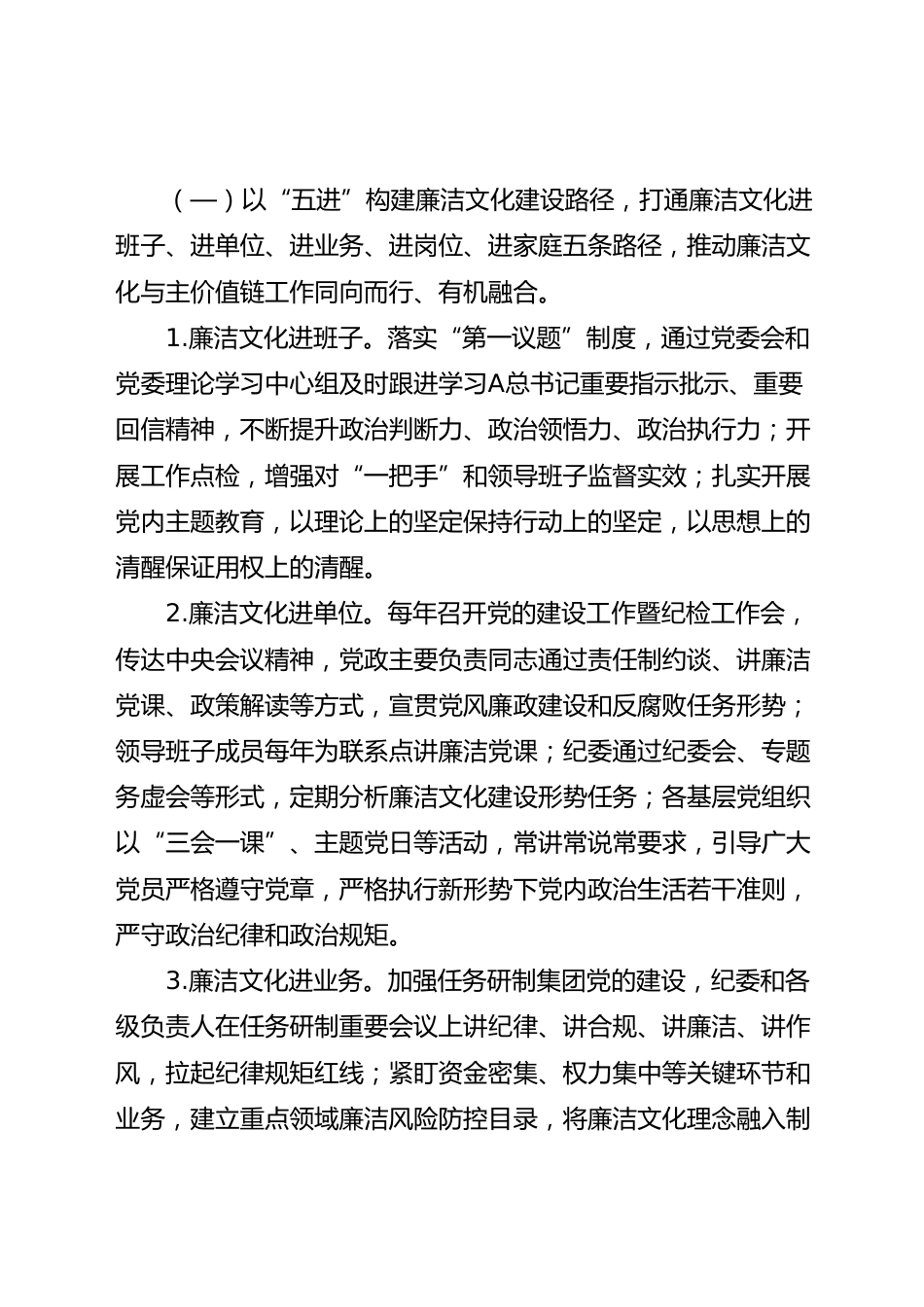 （一）以“五进”构建廉洁文化建设路径，打通廉洁文化进班子、进单位、进业务、进岗位、进家庭五条路径，推动廉洁文化与主价值链工作同向而行、有机融合。

1.廉洁文化进班子。落实“第一议题”制度，通过党委会和党委理论学习中心组及时跟进学习A总书记重要指示批示、重要回信精神，不断提升政治判断力、政治领悟力、政治执行力；开展工作点检，增强对“一把手”和领导班子监督实效；扎实开展党内主题教育，以理论上的坚定保持行动上的坚定，以思想上的清醒保证用权上的清醒。

2.廉洁文化进单位。每年召开党的建设工作暨纪检工作会，传达中央会议精神，党政主要负责同志通过责任制约谈、讲廉洁党课、政策解读等方式，宣贯党风廉政建设和反腐败任务形势；领导班子成员每年为联系点讲廉洁党课；纪委通过纪委会、专题务虚会等形式，定期分析廉洁文化建设形势任务；各基层党组织以“三会一课”、主题党日等活动，常讲常说常要求，引导广大党员严格遵守党章，严格执行新形势下党内政治生活若干准则，严守政治纪律和政治规矩。

3.廉洁文化进业务。加强任务研制集团党的建设，纪委和各级负责人在任务研制重要会议上讲纪律、讲合规、讲廉洁、讲作风，拉起纪律规矩红线；紧盯资金密集、权力集中等关键环节和业务，建立重点领域廉洁风险防控目录，将廉洁文化理念融入制